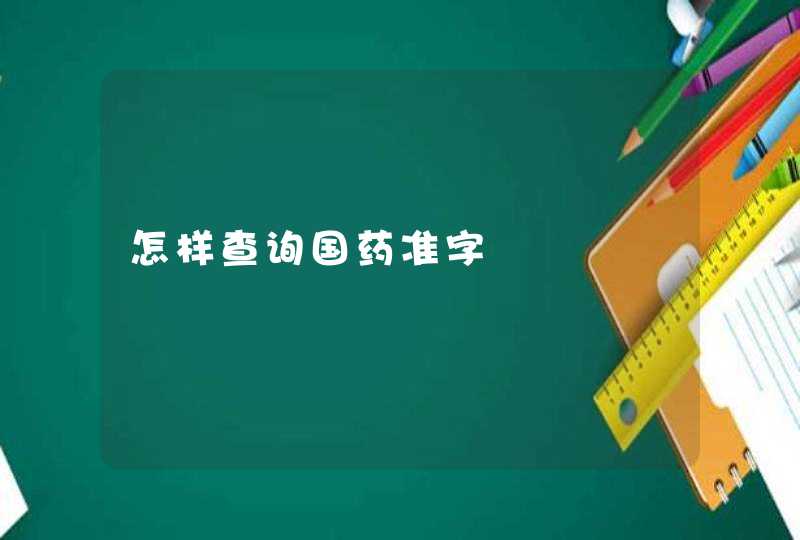 怎样查询国药准字